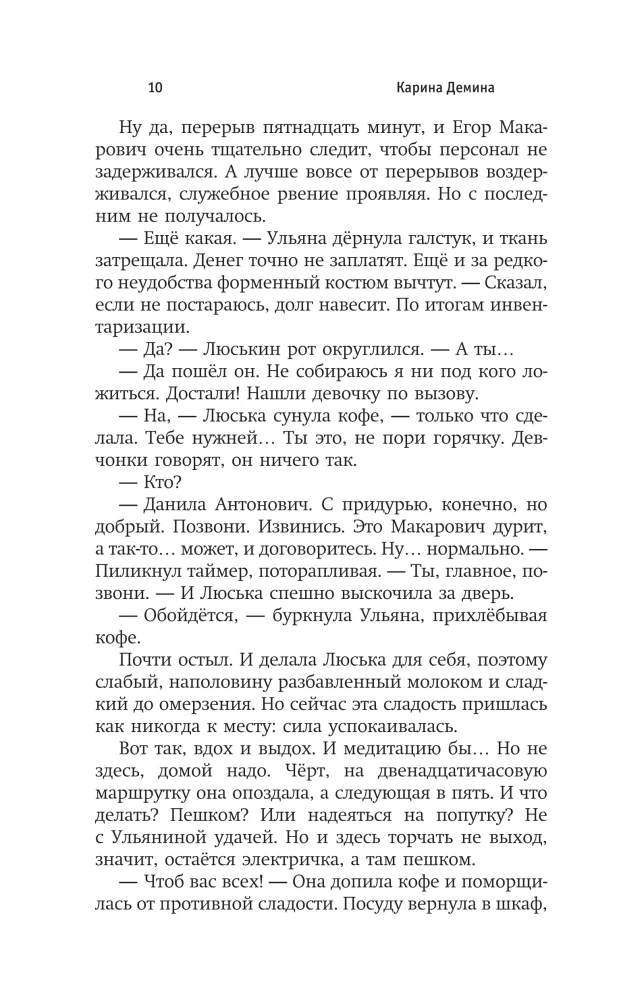 10 Карина Демина

Ну да, перерыв пятнадцать минут, и Егор Макарович очень тщательно следит, чтобы персонал не задерживался. А лучше вовсе от перерывов воздерживался, служебное рвение проявляя. Но с последним не получалось.

— Ещё какая. — Ульяна дёрнула галстук, и ткань затрещала. Денег точно не заплатят. Ещё и за редкого неудобства форменный костюм вычтут. — Сказал, если не постараюсь, долг навесит. По итогам инвентаризации.

— Да? — Люськин рот округлился. — А ты…

— Да пошёл он. Не собираюсь я ни под кого ложиться. Достали! Нашли девочку по вызову.

— На, — Люська сунула кофе, — только что сделала. Тебе нужней… Ты это, не пори горячку. Девчонки говорят, он ничего так.

— Кто?

— Данила Антонович. С придурью, конечно, но добрый. Позвони. Извинись. Это Макарович дурит, а так-то… может, и договоритесь. Ну… нормально. — Пиликнул таймер, поторапливая. — Ты, главное, позвони. — И Люська спешно выскочила за дверь.

— Обойдётся, — буркнула Ульяна, прихлёбывая кофе.

Почти остыл. И делала Люська для себя, поэтому слабый, наполовину разбавленный молоком и сладкий до омерзения. Но сейчас эта сладость пришлась как никогда к месту: сила успокаивалась.

Вот так, вдох и выдох. И медитацию бы… Но не здесь, домой надо. Чёрт, на двенадцатичасовую маршрутку она опоздала, а следующая в пять. И что делать? Пешком? Или надеяться на попутку? Не с Ульяниной удачей. Но и здесь торчать не выход, значит, остаётся электричка, а там пешком.

— Чтоб вас всех! — Она допила кофе и поморщилась от противной сладости. Посуду вернула в шкаф,